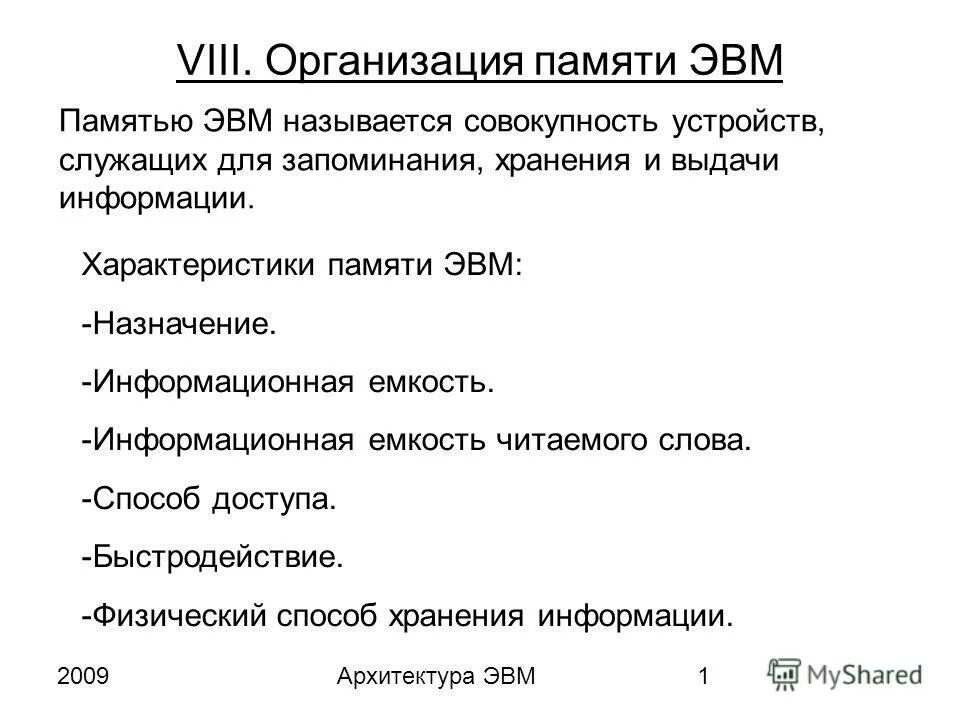 VIII. Организация памяти ЭВМ

Памятью ЭВМ называется совокупность устройств, служащих для запоминания, хранения и выдачи информации.

Характеристики памяти ЭВМ:

-Назначение.

-Информационная емкость.

-Информационная емкость читаемого слова.

-Способ доступа.

-Быстродействие.

-Физический способ хранения информации.

2009 Архитектура ЭВМ 1

MyShared